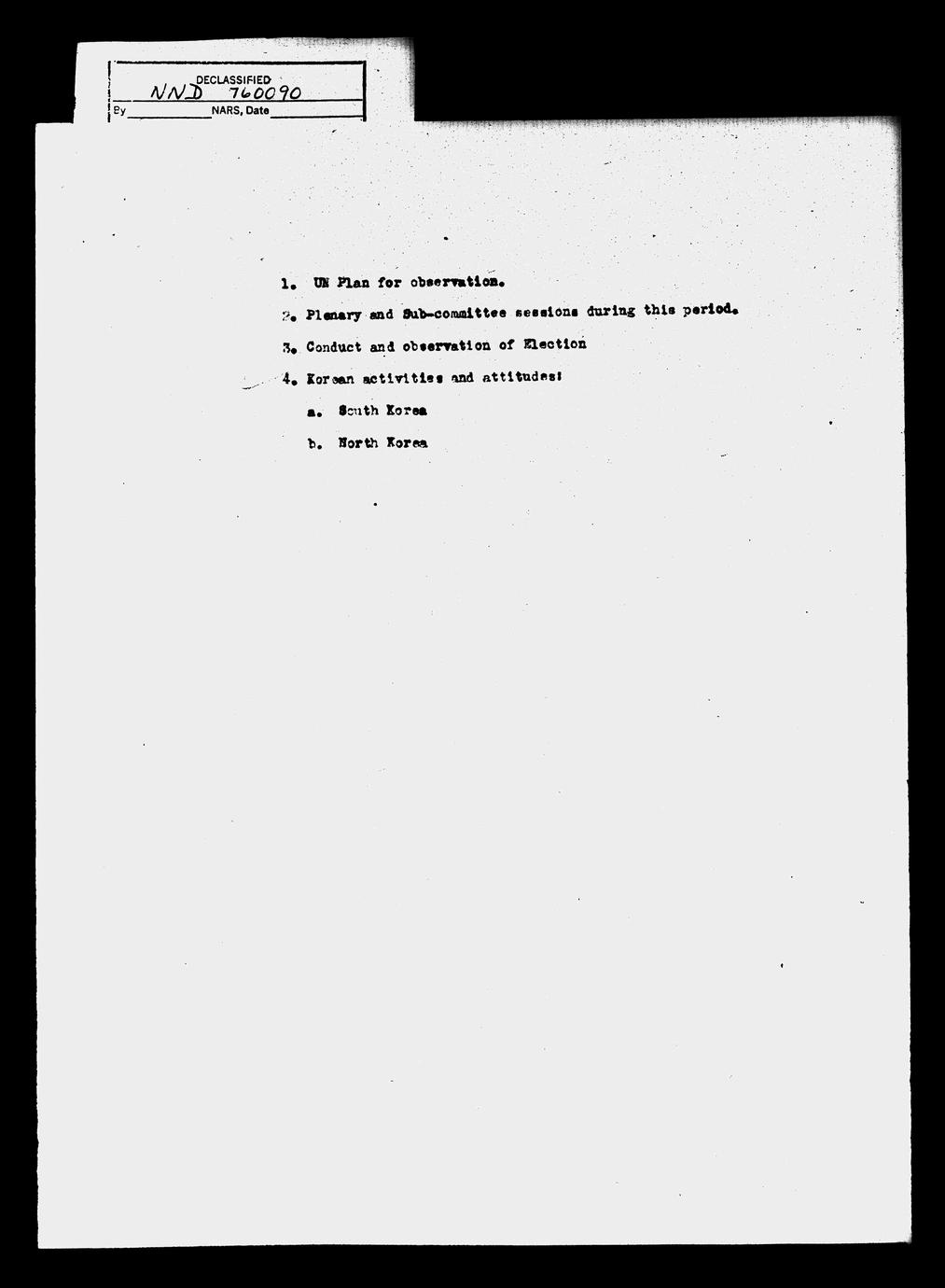 DECLASSIFIED
NND 760090
By NARS, Date

1. UN Plan for observation.

2. Plenary and Sub-committee sessions during this period.

3. Conduct and observation of Election

4. Korean activities and attitudes:

a. South Korea

b. North Korea